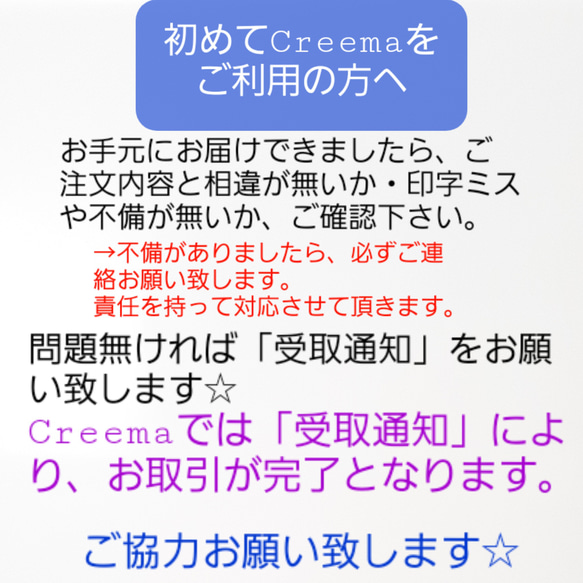 初めてCreemaをご利用の方へ

お手元にお届けできましたら、ご注文内容と相違が無いか・印字ミスや不備が無いか、ご確認下さい。

→不備がありましたら、必ずご連絡お願い致します。
責任を持って対応させて頂きます。

問題無ければ「受取通知」をお願い致します☆

Creemaでは「受取通知」により、お取引が完了となります。

ご協力お願い致します☆